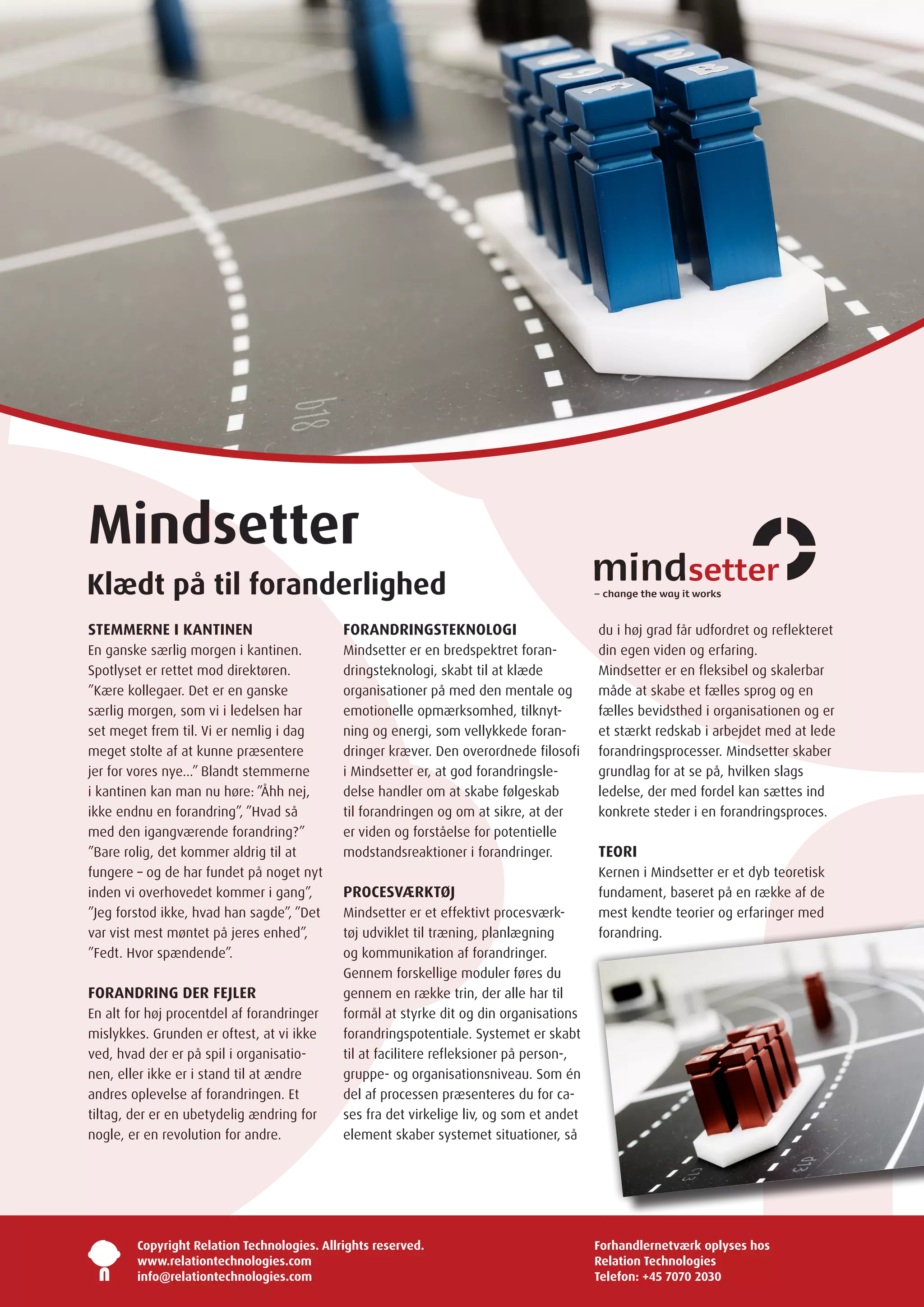 Mindsetter

Klædt på til foranderlighed

mindsetter
– change the way it works

STEMMERNE I KANTINEN
En ganske særlig morgen i kantinen. Spotlyset er rettet mod direktøren. "Kære kollegaer. Det er en ganske særlig morgen, som vi i ledelsen har set meget frem til. Vi er nemlig i dag meget stolte af at kunne præsentere jer for vores nye..." Blandt stemmerne i kantinen kan man nu høre: "Åhh nej, ikke endnu en forandring", "Hvad så med den igangværende forandring?" "Bare rolig, det kommer aldrig til at fungere – og de har fundet på noget nyt inden vi overhovedet kommer i gang", "Jeg forstod ikke, hvad han sagde", "Det var vist mest møntet på jeres enhed", "Fedt. Hvor spændende".

FORANDRING DER FEJLER
En alt for høj procentdel af forandringer mislykkes. Grunden er oftest, at vi ikke ved, hvad der er på spil i organisationen, eller ikke er i stand til at ændre andres oplevelse af forandringen. Et tiltag, der er en ubetydelig ændring for nogle, er en revolution for andre.

FORANDRINGSTEKNOLOGI
Mindsetter er en bredspektret forandringsteknologi, skabt til at klæde organisationer på med den mentale og emotionelle opmærksomhed, tilknytning og energi, som vellykkede forandringer kræver. Den overordnede filosofi i Mindsetter er, at god forandringsledelse handler om at skabe følgeskab til forandringen og om at sikre, at der er viden og forståelse for potentielle modstandsreaktioner i forandringer.

PROCESVÆRKTØJ
Mindsetter er et effektivt procesværktøj udviklet til træning, planlægning og kommunikation af forandringer. Gennem forskellige moduler føres du gennem en række trin, der alle har til formål at styrke dit og din organisations forandringspotentiale. Systemet er skabt til at facilitere refleksioner på person-, gruppe- og organisationsniveau. Som én del af processen præsenteres du for cases fra det virkelige liv, og som et andet element skaber systemet situationer, så du i høj grad får udfordret og reflekteret din egen viden og erfaring.
Mindsetter er en fleksibel og skalerbar måde at skabe et fælles sprog og en fælles bevidsthed i organisationen og er et stærkt redskab i arbejdet med at lede forandringsprocesser. Mindsetter skaber grundlag for at se på, hvilken slags ledelse, der med fordel kan sættes ind konkrete steder i en forandringsproces.

TEORI
Kernen i Mindsetter er et dyb teoretisk fundament, baseret på en række af de mest kendte teorier og erfaringer med forandring.

Copyright Relation Technologies. Allrights reserved.
www.relationtechnologies.com
info@relationtechnologies.com

Forhandlernetværk oplyses hos
Relation Technologies
Telefon: +45 7070 2030